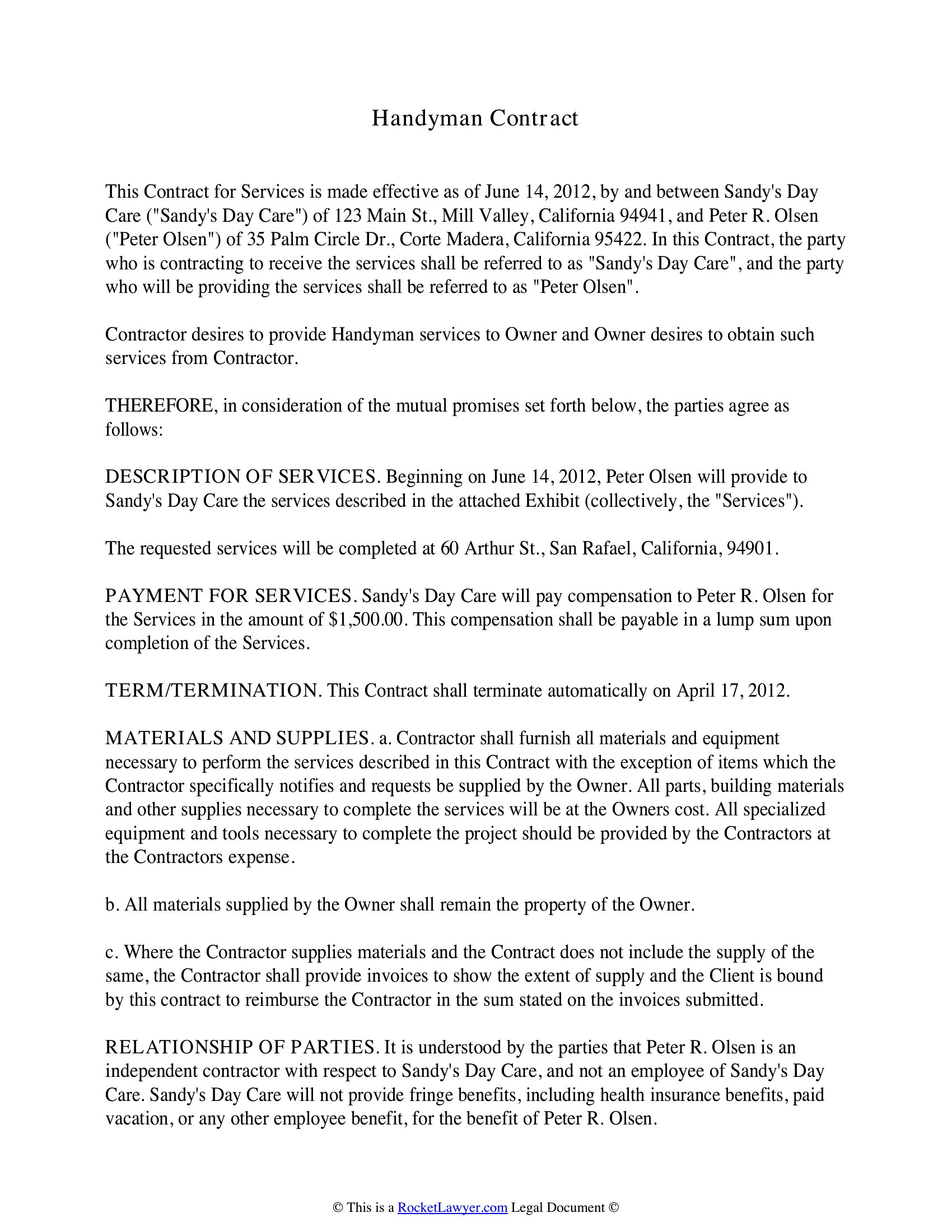 Handyman Contract

This Contract for Services is made effective as of June 14, 2012, by and between Sandy's Day Care ("Sandy's Day Care") of 123 Main St., Mill Valley, California 94941, and Peter R. Olsen ("Peter Olsen") of 35 Palm Circle Dr., Corte Madera, California 95422. In this Contract, the party who is contracting to receive the services shall be referred to as "Sandy's Day Care", and the party who will be providing the services shall be referred to as "Peter Olsen".

Contractor desires to provide Handyman services to Owner and Owner desires to obtain such services from Contractor.

THEREFORE, in consideration of the mutual promises set forth below, the parties agree as follows:

DESCRIPTION OF SERVICES. Beginning on June 14, 2012, Peter Olsen will provide to Sandy's Day Care the services described in the attached Exhibit (collectively, the "Services").

The requested services will be completed at 60 Arthur St., San Rafael, California, 94901.

PAYMENT FOR SERVICES. Sandy's Day Care will pay compensation to Peter R. Olsen for the Services in the amount of $1,500.00. This compensation shall be payable in a lump sum upon completion of the Services.

TERM/TERMINATION. This Contract shall terminate automatically on April 17, 2012.

MATERIALS AND SUPPLIES. a. Contractor shall furnish all materials and equipment necessary to perform the services described in this Contract with the exception of items which the Contractor specifically notifies and requests be supplied by the Owner. All parts, building materials and other supplies necessary to complete the services will be at the Owners cost. All specialized equipment and tools necessary to complete the project should be provided by the Contractors at the Contractors expense.

b. All materials supplied by the Owner shall remain the property of the Owner.

c. Where the Contractor supplies materials and the Contract does not include the supply of the same, the Contractor shall provide invoices to show the extent of supply and the Client is bound by this contract to reimburse the Contractor in the sum stated on the invoices submitted.

RELATIONSHIP OF PARTIES. It is understood by the parties that Peter R. Olsen is an independent contractor with respect to Sandy's Day Care, and not an employee of Sandy's Day Care. Sandy's Day Care will not provide fringe benefits, including health insurance benefits, paid vacation, or any other employee benefit, for the benefit of Peter R. Olsen.

© This is a RocketLawyer.com Legal Document ©